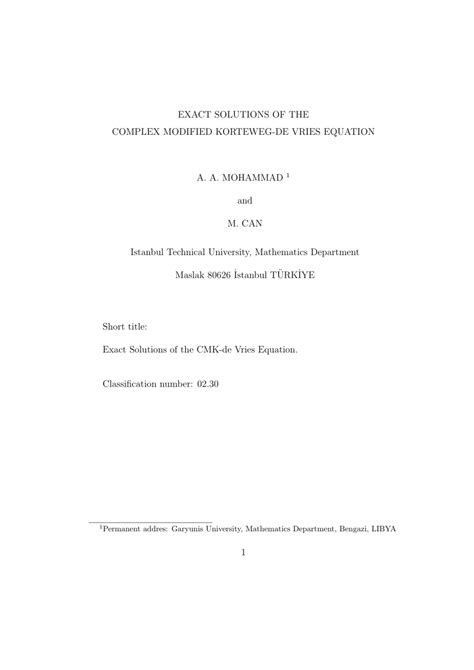 EXACT SOLUTIONS OF THE
COMPLEX MODIFIED KORTEWEG-DE VRIES EQUATION

A. A. MOHAMMAD $^1$

and

M. CAN

Istanbul Technical University, Mathematics Department

Maslak 80626 İstanbul TÜRKİYE

Short title:

Exact Solutions of the CMK-de Vries Equation.

Classification number: 02.30

$^1$Permanent addres: Garyunis University, Mathematics Department, Bengazi, LIBYA

1